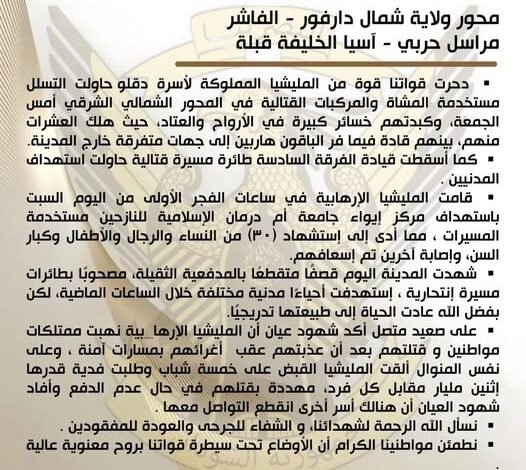 محور ولاية شمال دارفور - الفاشر
مراسل حربي - آسيا الخليفة قبلة

▪ دحرت قواتنا قوة من المليشيا المملوكة لأسرة دقلو حاولت التسلل مستخدمة المشاة والمركبات القتالية في المحور الشمالي الشرقي أمس الجمعة، وكبدتهم خسائر كبيرة في الأرواح والعتاد، حيث هلك العشرات منهم، بينهم قادة فيما فر الباقون هاربين إلى جهات متفرقة خارج المدينة.
▪ كما أسقطت قيادة الفرقة السادسة طائرة مسيرة قتالية حاولت استهداف المدنيين .
▪ قامت المليشيا الإرهابية في ساعات الفجر الأولى من اليوم السبت باستهداف مركز إيواء جامعة أم درمان الإسلامية للنازحين مستخدمة المسيرات ، مما أدى إلى إستشهاد (٣٠) من النساء والرجال والأطفال وكبار السن، وإصابة آخرين تم إسعافهم.
▪ شهدت المدينة اليوم قصفًا متقطعًا بالمدفعية الثقيلة، مصحوبًا بطائرات مسيرة إنتحارية ، إستهدفت أحياءًا مدنية مختلفة خلال الساعات الماضية، لكن بفضل الله عادت الحياة إلى طبيعتها تدريجيًا.
▪ على صعيد متصل أكد شهود عيان أن المليشيا الإرها_بية نهبت ممتلكات مواطنين و قتلتهم بعد أن عذبتهم عقب أغرائهم بمسارات آمنة ، وعلى نفس المنوال ألقت المليشيا القبض على خمسة شباب وطلبت فدية قدرها إثنين مليار مقابل كل فرد، مهددة بقتلهم في حال عدم الدفع وأفاد شهود العيان أن هنالك أسر أخرى انقطع التواصل معها .
▪ نسأل الله الرحمة لشهدائنا، و الشفاء للجرحى والعودة للمفقودين .
▪ نطمئن مواطنينا الكرام أن الأوضاع تحت سيطرة قواتنا بروح معنوية عالية